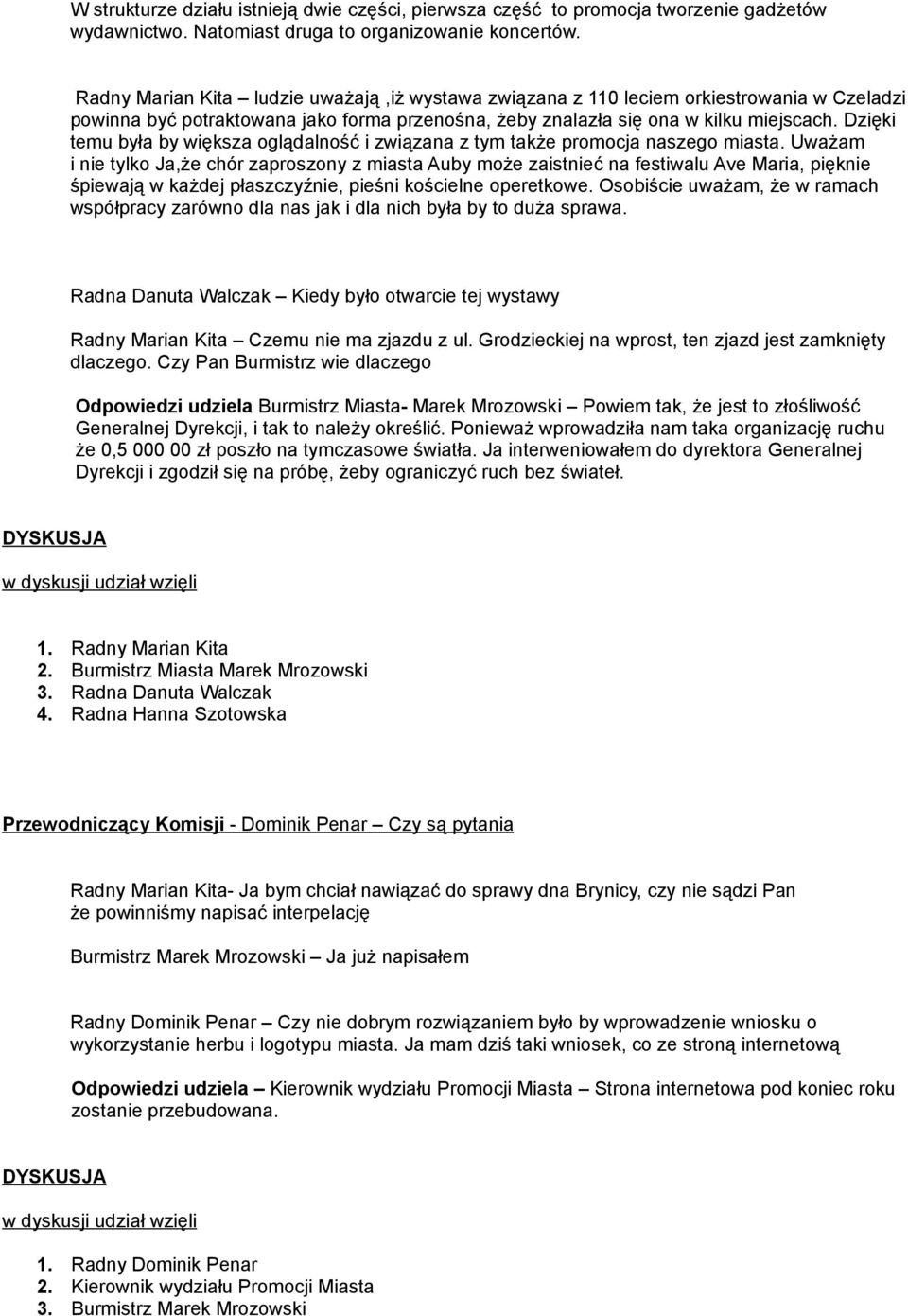 W strukturze działu istnieją dwie części, pierwsza część to promocja tworzenie gadżetów wydawnictwo. Natomiast druga to organizowanie koncertów.

Radny Marian Kita – ludzie uważają ,iż wystawa związana z 110 leciem orkiestrowania w Czeladzi powinna być potraktowana jako forma przenośna, żeby znalazła się ona w kilku miejscach. Dzięki temu była by większa oglądalność i związana z tym także promocja naszego miasta. Uważam i nie tylko Ja,że chór zaproszony z miasta Auby może zaistnieć na festiwalu Ave Maria, pięknie śpiewają w każdej płaszczyźnie, pieśni kościelne operetkowe. Osobiście uważam, że w ramach współpracy zarówno dla nas jak i dla nich była by to duża sprawa.

Radna Danuta Walczak – Kiedy było otwarcie tej wystawy

Radny Marian Kita – Czemu nie ma zjazdu z ul. Grodzieckiej na wprost, ten zjazd jest zamknięty dlaczego. Czy Pan Burmistrz wie dlaczego

Odpowiedzi udziela Burmistrz Miasta- Marek Mrozowski – Powiem tak, że jest to złośliwość Generalnej Dyrekcji, i tak to należy określić. Ponieważ wprowadziła nam taka organizację ruchu że 0,5 000 00 zł poszło na tymczasowe światła. Ja interweniowałem do dyrektora Generalnej Dyrekcji i zgodził się na próbę, żeby ograniczyć ruch bez świateł.

DYSKUSJA

w dyskusji udział wzięli

1. Radny Marian Kita
2. Burmistrz Miasta Marek Mrozowski
3. Radna Danuta Walczak
4. Radna Hanna Szotowska

Przewodniczący Komisji - Dominik Penar – Czy są pytania

Radny Marian Kita- Ja bym chciał nawiązać do sprawy dna Brynicy, czy nie sądzi Pan że powinniśmy napisać interpelację

Burmistrz Marek Mrozowski – Ja już napisałem

Radny Dominik Penar – Czy nie dobrym rozwiązaniem było by wprowadzenie wniosku o wykorzystanie herbu i logotypu miasta. Ja mam dziś taki wniosek, co ze stroną internetową

Odpowiedzi udziela – Kierownik wydziału Promocji Miasta – Strona internetowa pod koniec roku zostanie przebudowana.

DYSKUSJA

w dyskusji udział wzięli

1. Radny Dominik Penar
2. Kierownik wydziału Promocji Miasta
3. Burmistrz Marek Mrozowski